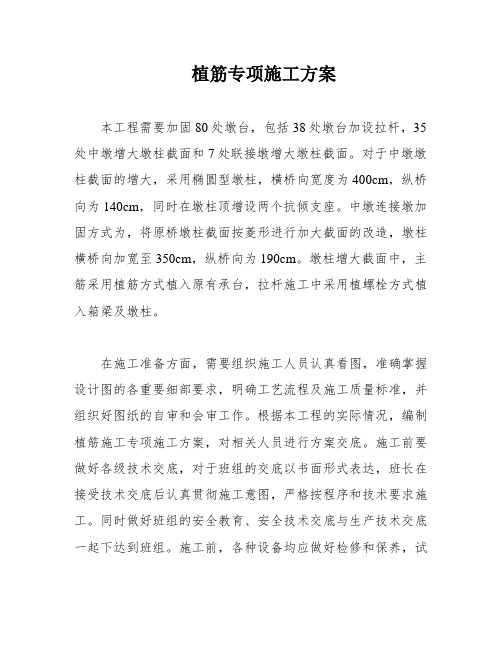 植筋专项施工方案

本工程需要加固80处墩台，包括38处墩台加设拉杆，35处中墩增大墩柱截面和7处联接墩增大墩柱截面。对于中墩墩柱截面的增大，采用椭圆型墩柱，横桥向宽度为400cm，纵桥向为140cm，同时在墩柱顶增设两个抗倾支座。中墩连接墩加固方式为，将原桥墩柱截面按菱形进行加大截面的改造，墩柱横桥向加宽至350cm，纵桥向为190cm。墩柱增大截面中，主筋采用植筋方式植入原有承台，拉杆施工中采用植螺栓方式植入箱梁及墩柱。

在施工准备方面，需要组织施工人员认真看图，准确掌握设计图的各重要细部要求，明确工艺流程及施工质量标准，并组织好图纸的自审和会审工作。根据本工程的实际情况，编制植筋施工专项施工方案，对相关人员进行方案交底。施工前要做好各级技术交底，对于班组的交底以书面形式表达，班长在接受技术交底后认真贯彻施工意图，严格按程序和技术要求施工。同时做好班组的安全教育、安全技术交底与生产技术交底一起下达到班组。施工前，各种设备均应做好检修和保养，试